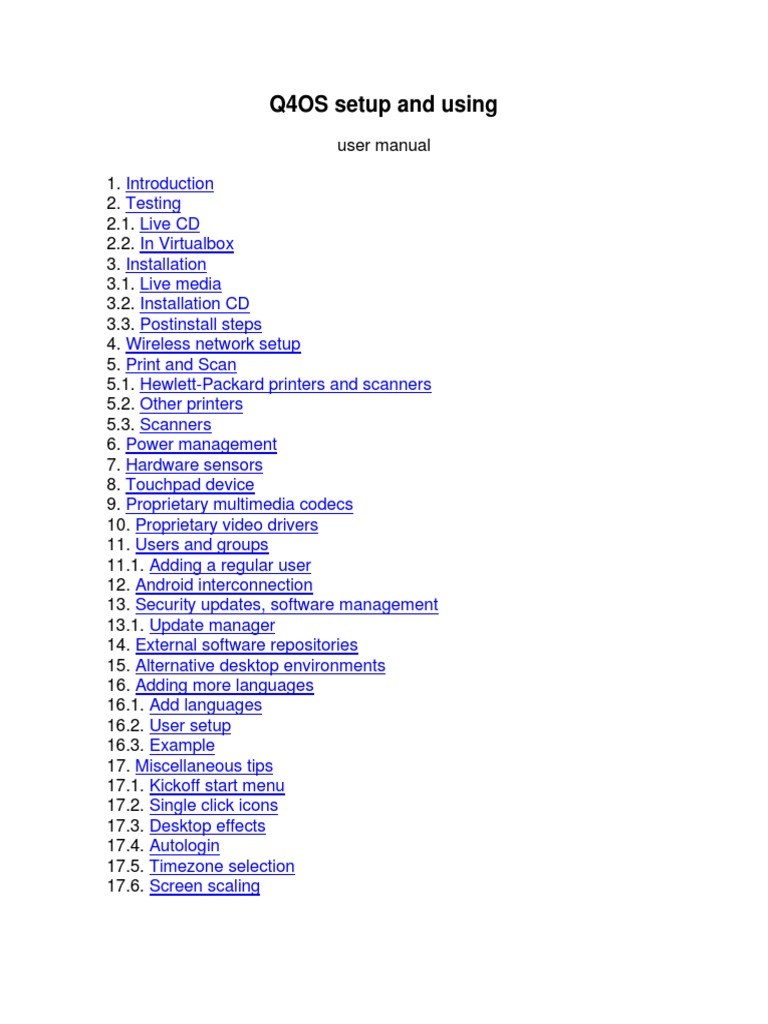 Q4OS setup and using

user manual

1. Introduction
2. Testing
2.1. Live CD
2.2. In Virtualbox
3. Installation
3.1. Live media
3.2. Installation CD
3.3. Postinstall steps
4. Wireless network setup
5. Print and Scan
5.1. Hewlett-Packard printers and scanners
5.2. Other printers
5.3. Scanners
6. Power management
7. Hardware sensors
8. Touchpad device
9. Proprietary multimedia codecs
10. Proprietary video drivers
11. Users and groups
11.1. Adding a regular user
12. Android interconnection
13. Security updates, software management
13.1. Update manager
14. External software repositories
15. Alternative desktop environments
16. Adding more languages
16.1. Add languages
16.2. User setup
16.3. Example
17. Miscellaneous tips
17.1. Kickoff start menu
17.2. Single click icons
17.3. Desktop effects
17.4. Autologin
17.5. Timezone selection
17.6. Screen scaling